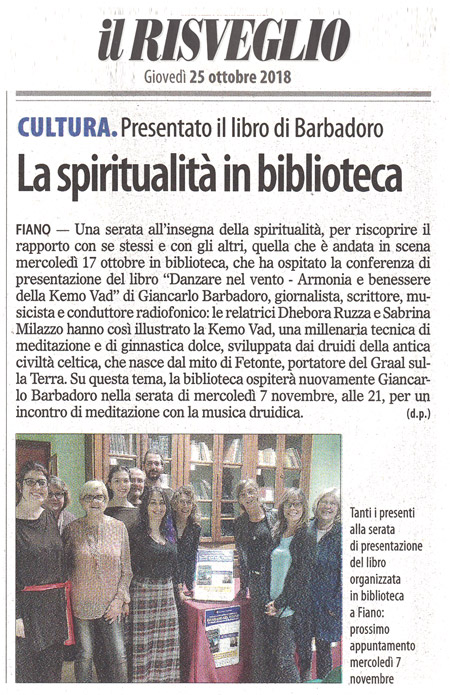 il RISVEGLIO
Giovedì 25 ottobre 2018

CULTURA. Presentato il libro di Barbadoro

La spiritualità in biblioteca

FIANO — Una serata all'insegna della spiritualità, per riscoprire il rapporto con se stessi e con gli altri, quella che è andata in scena mercoledì 17 ottobre in biblioteca, che ha ospitato la conferenza di presentazione del libro "Danzare nel vento - Armonia e benessere della Kemo Vad" di Giancarlo Barbadoro, giornalista, scrittore, musicista e conduttore radiofonico: le relatrici Dhebora Ruzza e Sabrina Milazzo hanno così illustrato la Kemo Vad, una millenaria tecnica di meditazione e di ginnastica dolce, sviluppata dai druidi della antica civiltà celtica, che nasce dal mito di Fetonte, portatore del Graal sulla Terra. Su questa tema, la biblioteca ospiterà nuovamente Giancarlo Barbadoro nella serata di mercoledì 7 novembre, alle 21, per un incontro di meditazione con la musica druidica. (d.p.)

Tanti i presenti alla serata di presentazione del libro organizzata in biblioteca a Fiano: prossimo appuntamento mercoledì 7 novembre